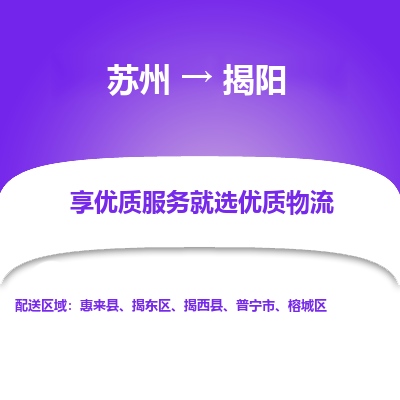 苏州 → 揭阳

享优质服务就选优质物流

配送区域：惠来县、揭东区、揭西县、普宁市、榕城区